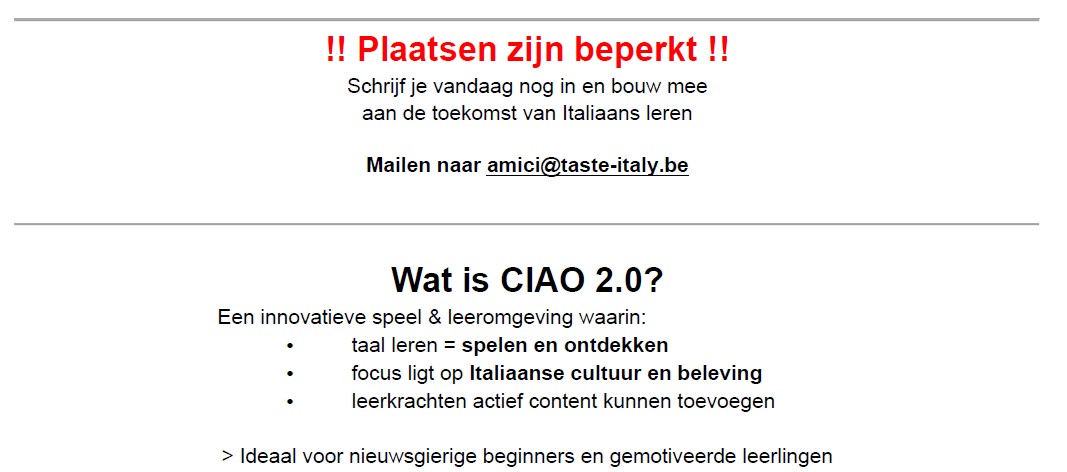 !! Plaatsen zijn beperkt !!

Schrijf je vandaag nog in en bouw mee
aan de toekomst van Italiaans leren

Mailen naar amici@taste-italy.be

Wat is CIAO 2.0?

Een innovatieve speel & leeromgeving waarin:

• taal leren = spelen en ontdekken
• focus ligt op Italiaanse cultuur en beleving
• leerkrachten actief content kunnen toevoegen

> Ideaal voor nieuwsgierige beginners en gemotiveerde leerlingen